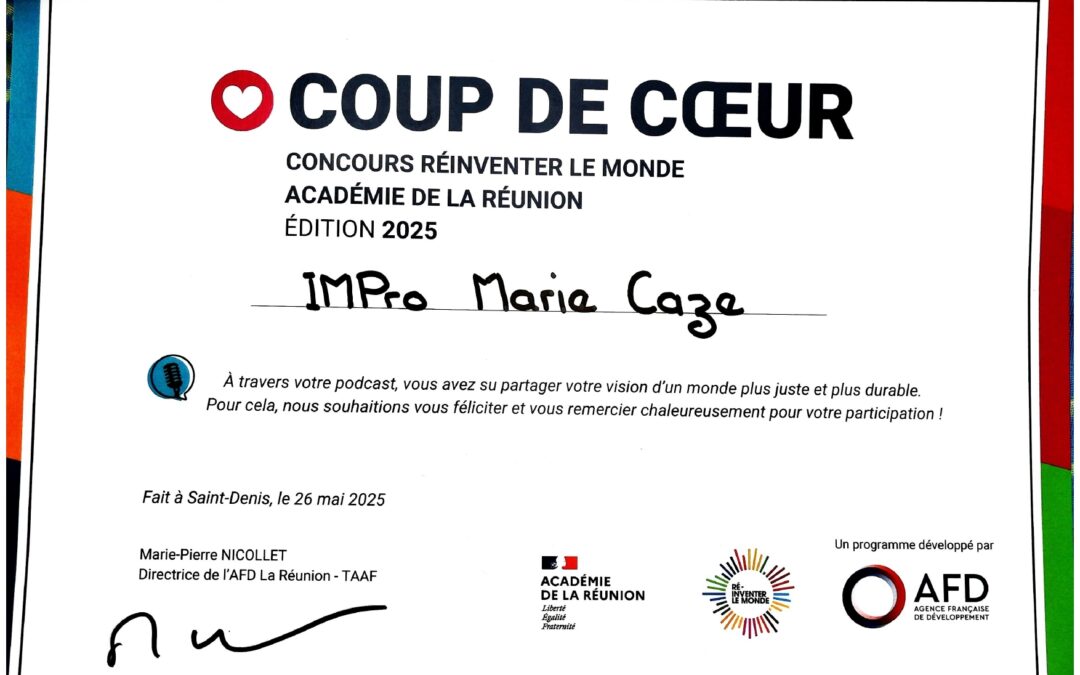 COUP DE CŒUR
CONCOURS RÉINVENTER LE MONDE
ACADÉMIE DE LA RÉUNION
ÉDITION 2025

IMPro Marie Caze

À travers votre podcast, vous avez su partager votre vision d'un monde plus juste et plus durable. Pour cela, nous souhaitions vous féliciter et vous remercier chaleureusement pour votre participation !

Fait à Saint-Denis, le 26 mai 2025

Marie-Pierre NICOLLET
Directrice de l'AFD La Réunion - TAAF

ACADÉMIE DE LA RÉUNION
Liberté
Égalité
Fraternité

RÉ-INVENTER LE MONDE

Un programme développé par
AFD
AGENCE FRANÇAISE DE DÉVELOPPEMENT